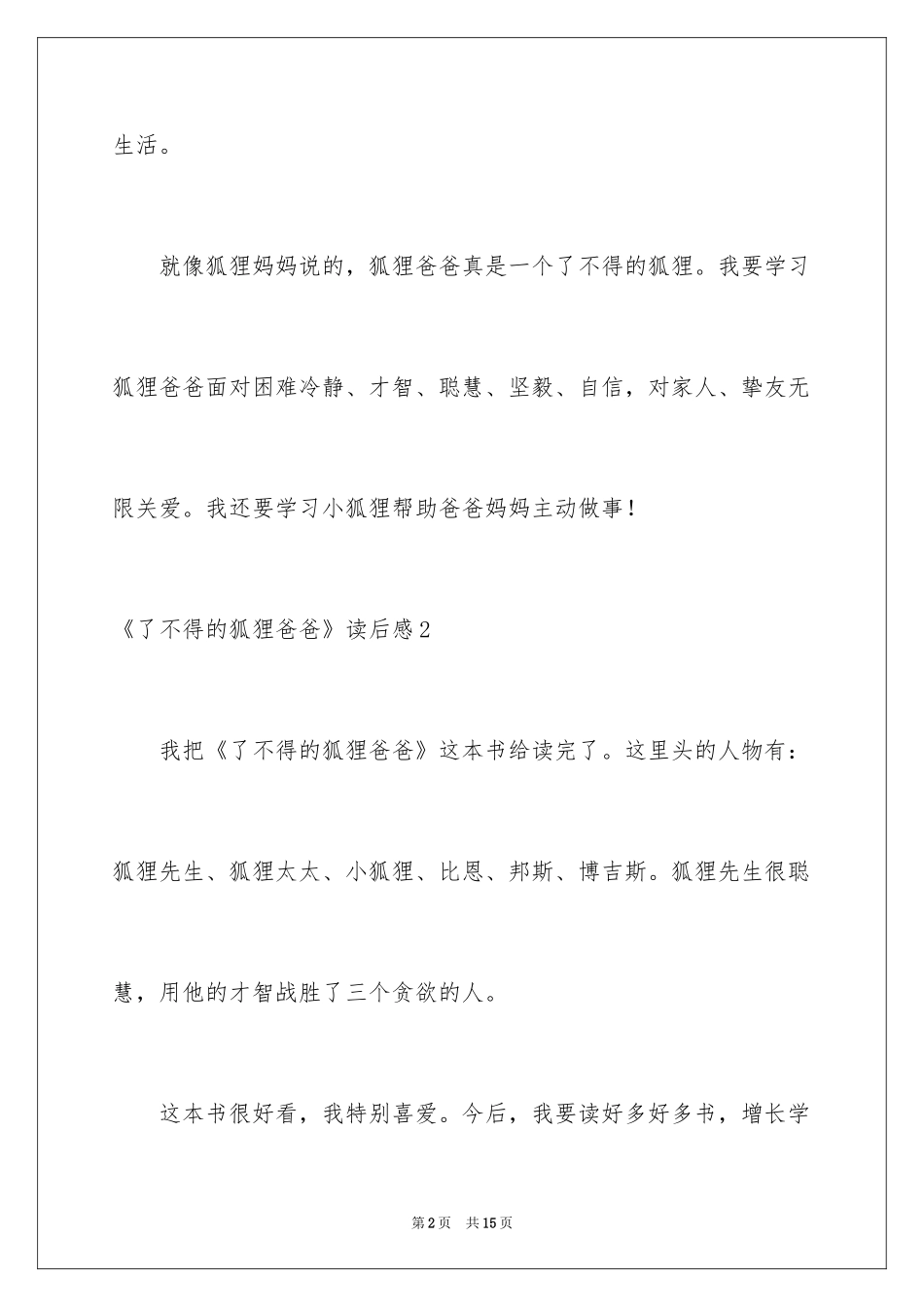 生活。

就像狐狸妈妈说的，狐狸爸爸真是一个了不得的狐狸。我要学习狐狸爸爸面对困难冷静、才智、聪慧、坚毅、自信，对家人、挚友无限关爱。我还要学习小狐狸帮助爸爸妈妈主动做事！

《了不得的狐狸爸爸》读后感2

我把《了不得的狐狸爸爸》这本书给读完了。这里头的人物有：狐狸先生、狐狸太太、小狐狸、比恩、邦斯、博吉斯。狐狸先生很聪慧，用他的才智战胜了三个贪欲的人。

这本书很好看，我特别喜爱。今后，我要读好多好多书，增长学

第2页　共15页